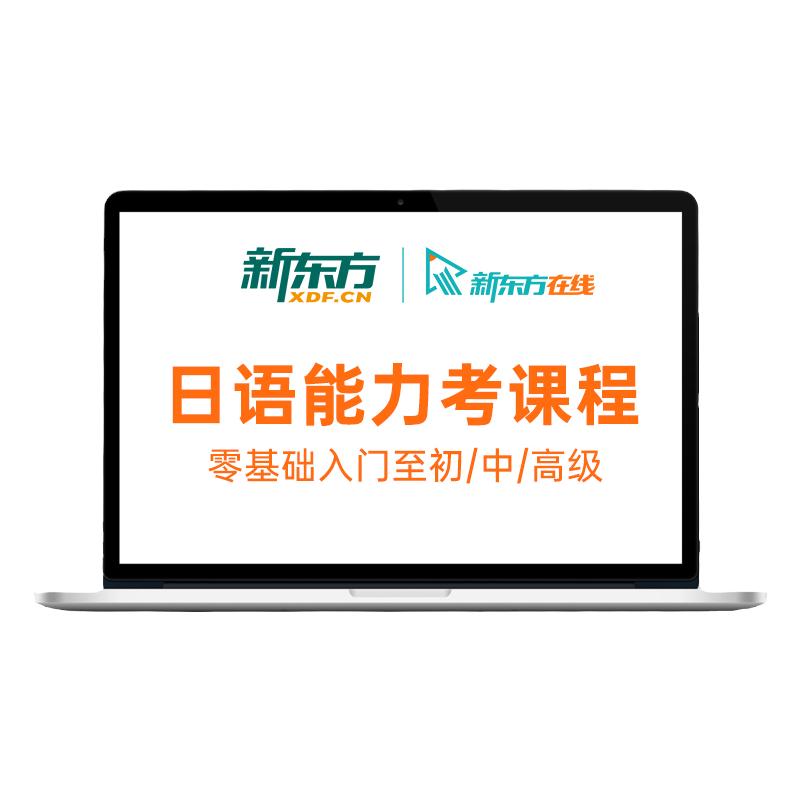 新东方
XDF.CN
新东方在线

日语能力考课程
零基础入门至初/中/高级